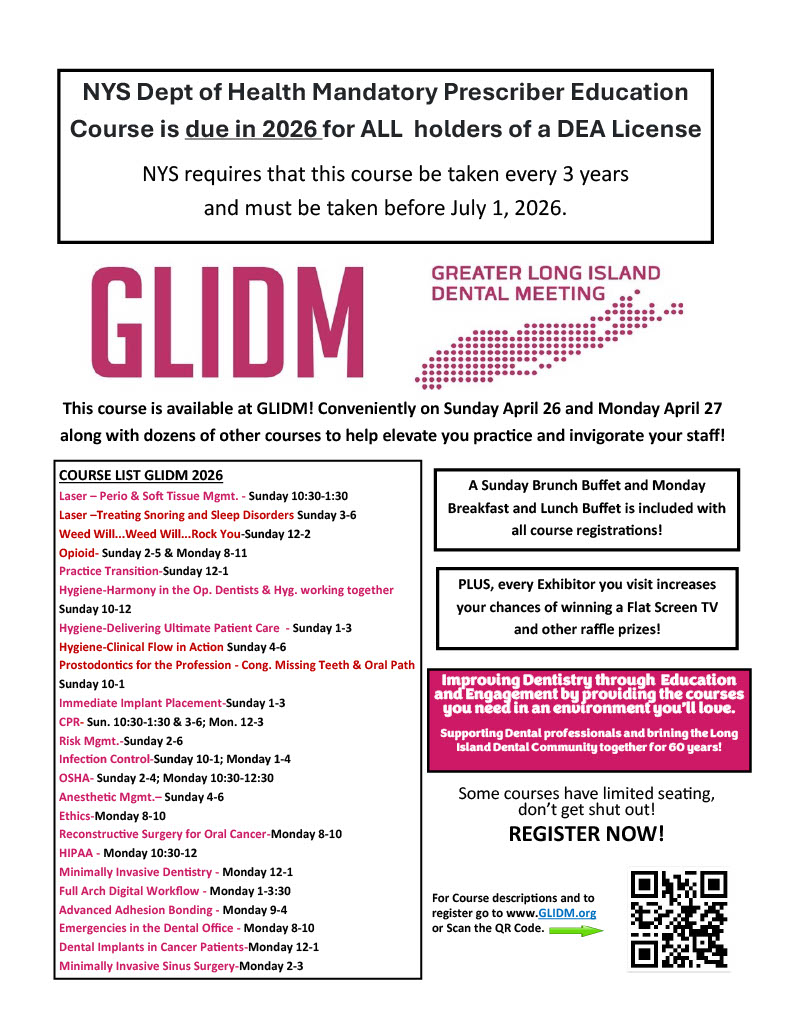 NYS Dept of Health Mandatory Prescriber Education Course is due in 2026 for ALL holders of a DEA License

NYS requires that this course be taken every 3 years and must be taken before July 1, 2026.

GLIDM

GREATER LONG ISLAND DENTAL MEETING

This course is available at GLIDM! Conveniently on Sunday April 26 and Monday April 27 along with dozens of other courses to help elevate you practice and invigorate your staff!

COURSE LIST GLIDM 2026
Laser – Perio & Soft Tissue Mgmt. - Sunday 10:30-1:30
Laser –Treating Snoring and Sleep Disorders Sunday 3-6
Weed Will...Weed Will...Rock You-Sunday 12-2
Opioid- Sunday 2-5 & Monday 8-11
Practice Transition-Sunday 12-1
Hygiene-Harmony in the Op. Dentists & Hyg. working together Sunday 10-12
Hygiene-Delivering Ultimate Patient Care - Sunday 1-3
Hygiene-Clinical Flow in Action Sunday 4-6
Prostodontics for the Profession - Cong. Missing Teeth & Oral Path Sunday 10-1
Immediate Implant Placement-Sunday 1-3
CPR- Sun. 10:30-1:30 & 3-6; Mon. 12-3
Risk Mgmt.-Sunday 2-6
Infection Control-Sunday 10-1; Monday 1-4
OSHA- Sunday 2-4; Monday 10:30-12:30
Anesthetic Mgmt.– Sunday 4-6
Ethics-Monday 8-10
Reconstructive Surgery for Oral Cancer-Monday 8-10
HIPAA - Monday 10:30-12
Minimally Invasive Dentistry - Monday 12-1
Full Arch Digital Workflow - Monday 1-3:30
Advanced Adhesion Bonding - Monday 9-4
Emergencies in the Dental Office - Monday 8-10
Dental Implants in Cancer Patients-Monday 12-1
Minimally Invasive Sinus Surgery-Monday 2-3

A Sunday Brunch Buffet and Monday Breakfast and Lunch Buffet is included with all course registrations!

PLUS, every Exhibitor you visit increases your chances of winning a Flat Screen TV and other raffle prizes!

Improving Dentistry through Education and Engagement by providing the courses you need in an environment you'll love.

Supporting Dental professionals and brining the Long Island Dental Community together for 60 years!

Some courses have limited seating, don't get shut out!
REGISTER NOW!

For Course descriptions and to register go to www.GLIDM.org or Scan the QR Code.